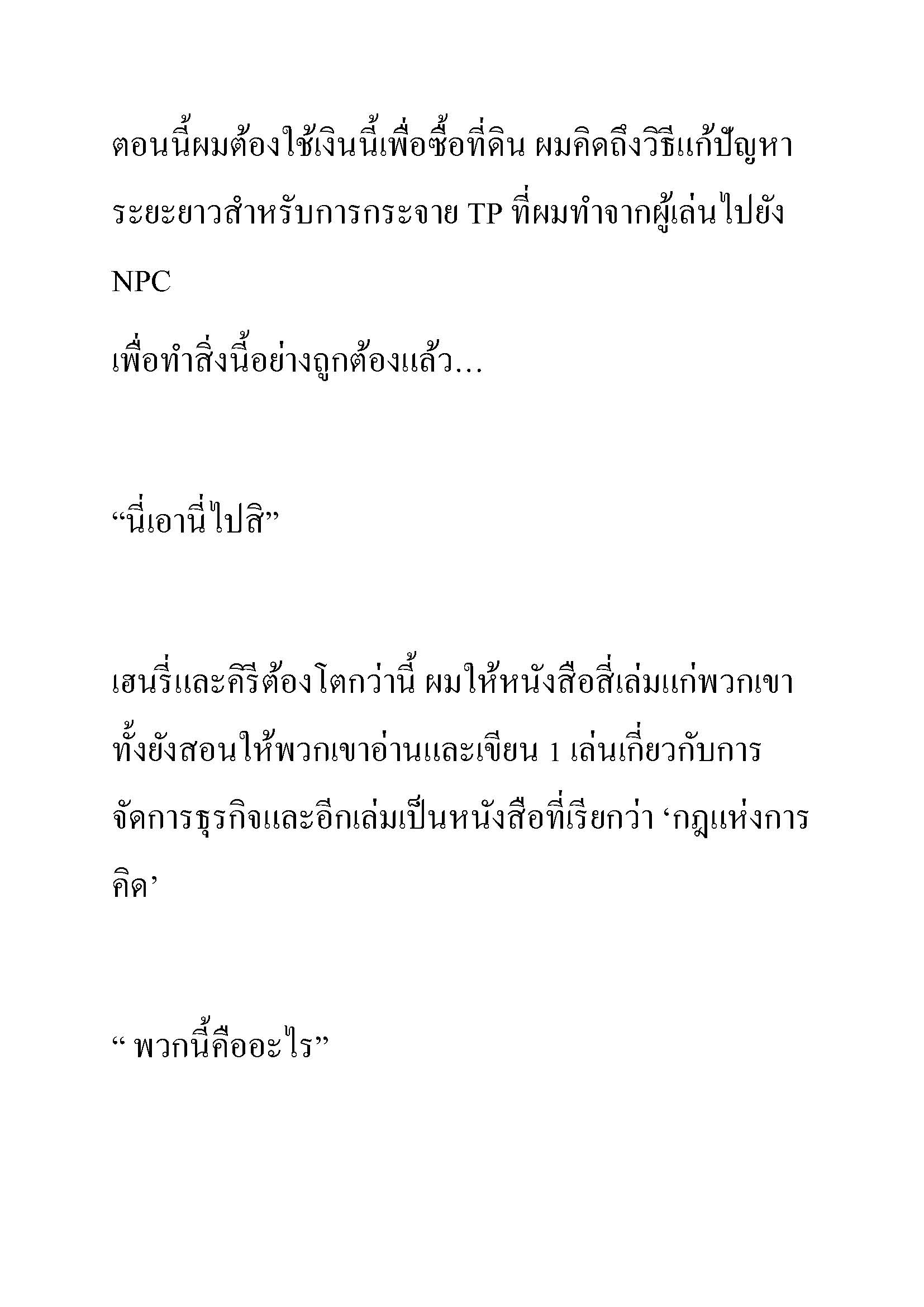 ตอนนี้ผมต้องใช้เงินนี้เพื่อซื้อที่ดิน ผมคิดถึงวิธีแก้ปัญหาระยะยาวสำหรับการกระจาย TP ที่ผมทำจากผู้เล่นไปยัง NPC

เพื่อทำสิ่งนี้อย่างถูกต้องแล้ว...

“นี่เอานี่ไปสิ”

เฮนรี่และคีรีต้องโตกว่านี้ ผมให้หนังสือสี่เล่มแก่พวกเขา ทั้งยังสอนให้พวกเขาอ่านและเขียน 1 เล่นเกี่ยวกับการจัดการธุรกิจและอีกเล่มเป็นหนังสือที่เรียกว่า ‘กฎแห่งการคิด’

“ พวกนี้คืออะไร”